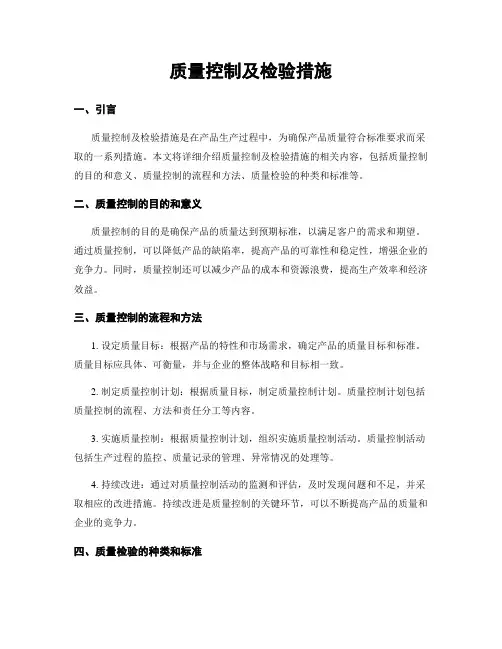 质量控制及检验措施

一、引言

质量控制及检验措施是在产品生产过程中，为确保产品质量符合标准要求而采取的一系列措施。本文将详细介绍质量控制及检验措施的相关内容，包括质量控制的目的和意义、质量控制的流程和方法、质量检验的种类和标准等。

二、质量控制的目的和意义

质量控制的目的是确保产品的质量达到预期标准，以满足客户的需求和期望。通过质量控制，可以降低产品的缺陷率，提高产品的可靠性和稳定性，增强企业的竞争力。同时，质量控制还可以减少产品的成本和资源浪费，提高生产效率和经济效益。

三、质量控制的流程和方法

1. 设定质量目标：根据产品的特性和市场需求，确定产品的质量目标和标准。质量目标应具体、可衡量，并与企业的整体战略和目标相一致。

2. 制定质量控制计划：根据质量目标，制定质量控制计划。质量控制计划包括质量控制的流程、方法和责任分工等内容。

3. 实施质量控制：根据质量控制计划，组织实施质量控制活动。质量控制活动包括生产过程的监控、质量记录的管理、异常情况的处理等。

4. 持续改进：通过对质量控制活动的监测和评估，及时发现问题和不足，并采取相应的改进措施。持续改进是质量控制的关键环节，可以不断提高产品的质量和企业的竞争力。

四、质量检验的种类和标准